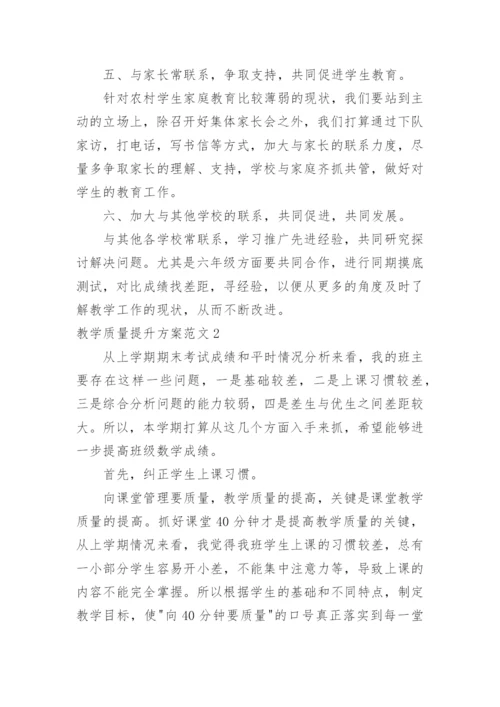 五、与家长常联系，争取支持，共同促进学生教育。

针对农村学生家庭教育比较薄弱的现状，我们要站到主动的立场上，除召开好集体家长会之外，我们打算通过下队家访，打电话，写书信等方式，加大与家长的联系力度，尽量多争取家长的理解、支持，学校与家庭齐抓共管，做好对学生的教育工作。

六、加大与其他学校的联系，共同促进，共同发展。

与其他各学校常联系，学习推广先进经验，共同研究探讨解决问题。尤其是六年级方面要共同合作，进行同期摸底测试，对比成绩找差距，寻经验，以便从更多的角度及时了解教学工作的现状，从而不断改进。

教学质量提升方案范文 2

从上学期期末考试成绩和平时情况分析来看，我的班主要存在这样一些问题，一是基础较差，二是上课习惯较差，三是综合分析问题的能力较弱，四是差生与优生之间差距较大。所以，本学期打算从这几个方面入手来抓，希望能够进一步提高班级数学成绩。

首先，纠正学生上课习惯。

向课堂管理要质量，教学质量的提高，关键是课堂教学质量的提高。抓好课堂 40 分钟才是提高教学质量的关键，从上学期情况来看，我觉得我班学生上课的习惯较差，总有一小部分学生容易开小差，不能集中注意力等，导致上课的内容不能完全掌握。所以根据学生的基础和不同特点，制定教学目标，使"向 40 分钟要质量"的口号真正落实到每一堂